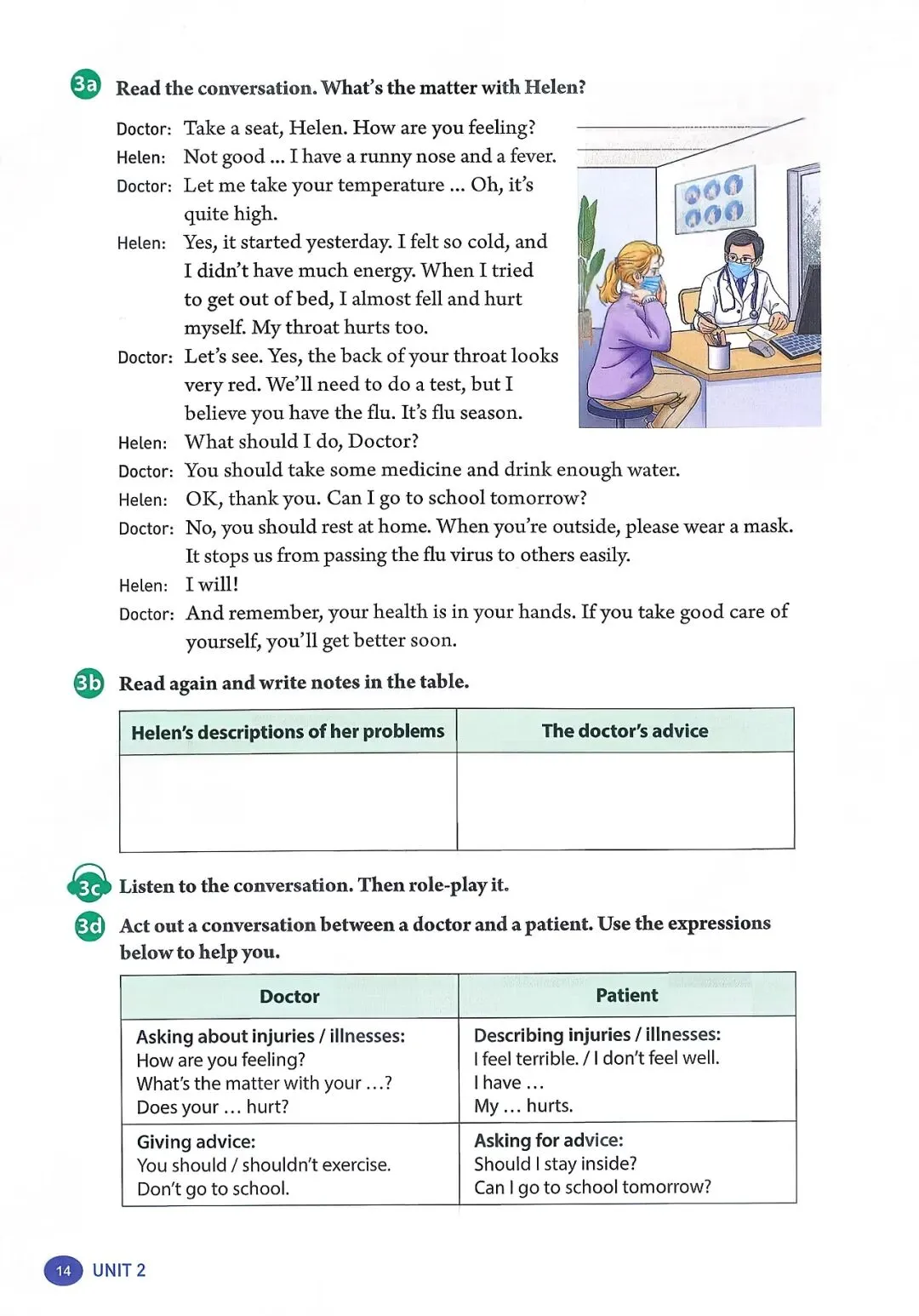 3a Read the conversation. What's the matter with Helen?

Doctor: Take a seat, Helen. How are you feeling?
Helen: Not good ... I have a runny nose and a fever.
Doctor: Let me take your temperature ... Oh, it's quite high.
Helen: Yes, it started yesterday. I felt so cold, and I didn't have much energy. When I tried to get out of bed, I almost fell and hurt myself. My throat hurts too.
Doctor: Let's see. Yes, the back of your throat looks very red. We'll need to do a test, but I believe you have the flu. It's flu season.
Helen: What should I do, Doctor?
Doctor: You should take some medicine and drink enough water.
Helen: OK, thank you. Can I go to school tomorrow?
Doctor: No, you should rest at home. When you're outside, please wear a mask. It stops us from passing the flu virus to others easily.
Helen: I will!
Doctor: And remember, your health is in your hands. If you take good care of yourself, you'll get better soon.

3b Read again and write notes in the table.

| Helen's descriptions of her problems | The doctor's advice |
|---|---|
| | |

3c Listen to the conversation. Then role-play it.

3d Act out a conversation between a doctor and a patient. Use the expressions below to help you.

| Doctor | Patient |
|---|---|
| Asking about injuries / illnesses: How are you feeling? What's the matter with your ...? Does your ... hurt? | Describing injuries / illnesses: I feel terrible. / I don't feel well. I have ... My ... hurts. |
| Giving advice: You should / shouldn't exercise. Don't go to school. | Asking for advice: Should I stay inside? Can I go to school tomorrow? |

14 UNIT 2